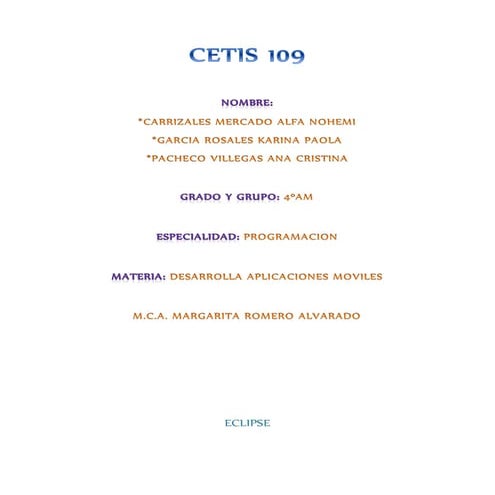 CETIS 109

NOMBRE:

*CARRIZALES MERCADO ALFA NOHEMI

*GARCIA ROSALES KARINA PAOLA

*PACHECO VILLEGAS ANA CRISTINA

GRADO Y GRUPO: 4°AM

ESPECIALIDAD: PROGRAMACION

MATERIA: DESARROLLA APLICACIONES MOVILES

M.C.A. MARGARITA ROMERO ALVARADO

ECLIPSE